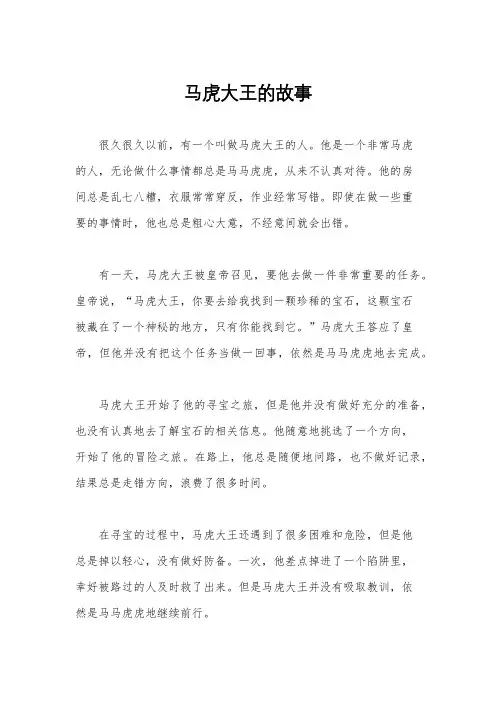 马虎大王的故事

很久很久以前，有一个叫做马虎大王的人。他是一个非常马虎的人，无论做什么事情都总是马马虎虎，从来不认真对待。他的房间总是乱七八糟，衣服常常穿反，作业经常写错。即使在做一些重要的事情时，他也总是粗心大意，不经意间就会出错。

有一天，马虎大王被皇帝召见，要他去做一件非常重要的任务。皇帝说，“马虎大王，你要去给我找到一颗珍稀的宝石，这颗宝石被藏在了一个神秘的地方，只有你能找到它。”马虎大王答应了皇帝，但他并没有把这个任务当做一回事，依然是马马虎虎地去完成。

马虎大王开始了他的寻宝之旅，但是他并没有做好充分的准备，也没有认真地去了解宝石的相关信息。他随意地挑选了一个方向，开始了他的冒险之旅。在路上，他总是随便地问路，也不做好记录，结果总是走错方向，浪费了很多时间。

在寻宝的过程中，马虎大王还遇到了很多困难和危险，但是他总是掉以轻心，没有做好防备。一次，他差点掉进了一个陷阱里，幸好被路过的人及时救了出来。但是马虎大王并没有吸取教训，依然是马马虎虎地继续前行。